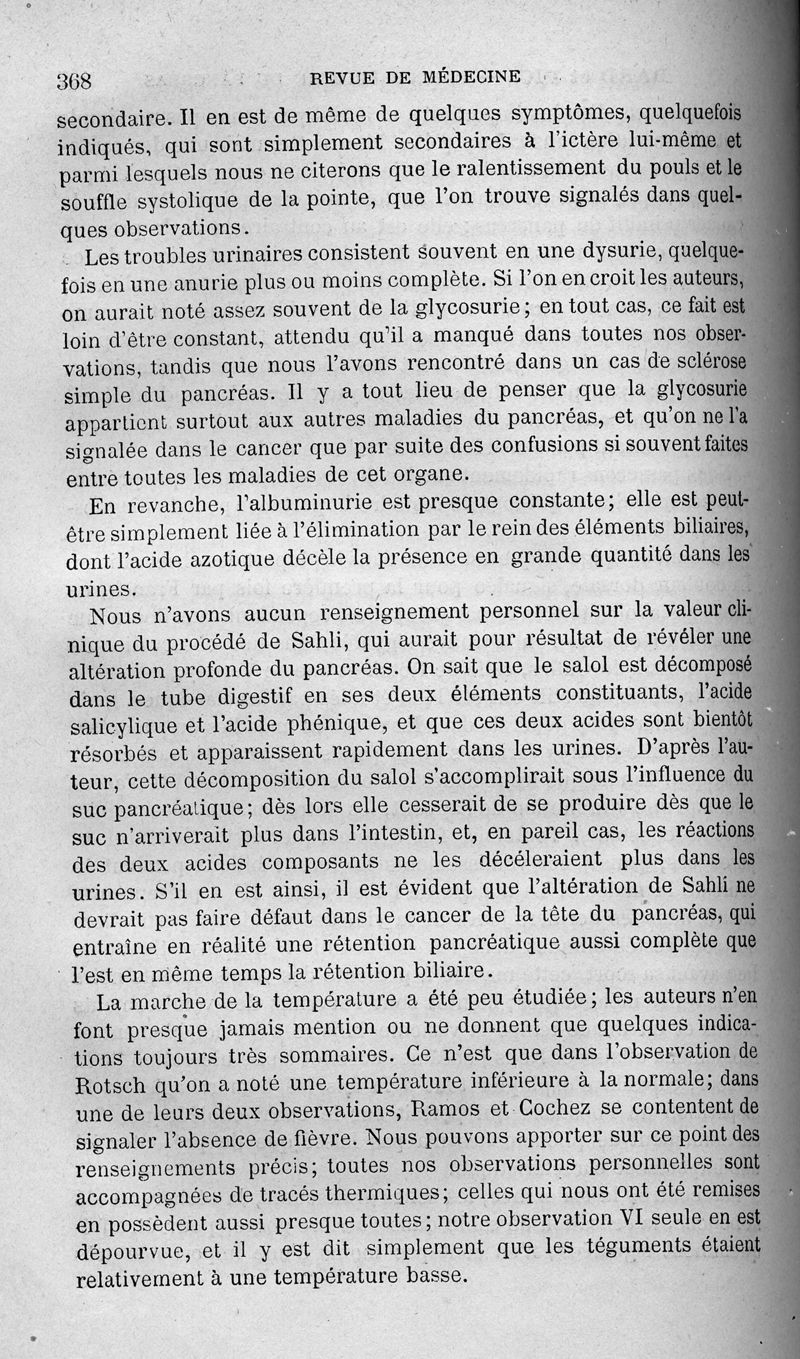 368 REVUE DE MÉDECINE

secondaire. Il en est de même de quelques symptômes, quelquefois indiqués, qui sont simplement secondaires à l'ictère lui-même et parmi lesquels nous ne citerons que le ralentissement du pouls et le souffle systolique de la pointe, que l'on trouve signalés dans quelques observations.

Les troubles urinaires consistent souvent en une dysurie, quelquefois en une anurie plus ou moins complète. Si l'on en croit les auteurs, on aurait noté assez souvent de la glycosurie; en tout cas, ce fait est loin d'être constant, attendu qu'il a manqué dans toutes nos observations, tandis que nous l'avons rencontré dans un cas de sclérose simple du pancréas. Il y a tout lieu de penser que la glycosurie appartient surtout aux autres maladies du pancréas, et qu'on ne l'a signalée dans le cancer que par suite des confusions si souvent faites entre toutes les maladies de cet organe.

En revanche, l'albuminurie est presque constante; elle est peut-être simplement liée à l'élimination par le rein des éléments biliaires, dont l'acide azotique décèle la présence en grande quantité dans les urines.

Nous n'avons aucun renseignement personnel sur la valeur clinique du procédé de Sahli, qui aurait pour résultat de révéler une altération profonde du pancréas. On sait que le salol est décomposé dans le tube digestif en ses deux éléments constituants, l'acide salicylique et l'acide phénique, et que ces deux acides sont bientôt résorbés et apparaissent rapidement dans les urines. D'après l'auteur, cette décomposition du salol s'accomplirait sous l'influence du suc pancréatique; dès lors elle cesserait de se produire dès que le suc n'arriverait plus dans l'intestin, et, en pareil cas, les réactions des deux acides composants ne les décéleraient plus dans les urines. S'il en est ainsi, il est évident que l'altération de Sahli ne devrait pas faire défaut dans le cancer de la tête du pancréas, qui entraîne en réalité une rétention pancréatique aussi complète que l'est en même temps la rétention biliaire.

La marche de la température a été peu étudiée; les auteurs n'en font presque jamais mention ou ne donnent que quelques indications toujours très sommaires. Ce n'est que dans l'observation de Rotsch qu'on a noté une température inférieure à la normale; dans une de leurs deux observations, Ramos et Cochez se contentent de signaler l'absence de fièvre. Nous pouvons apporter sur ce point des renseignements précis; toutes nos observations personnelles sont accompagnées de tracés thermiques; celles qui nous ont été remises en possèdent aussi presque toutes; notre observation VI seule en est dépourvue, et il y est dit simplement que les téguments étaient relativement à une température basse.